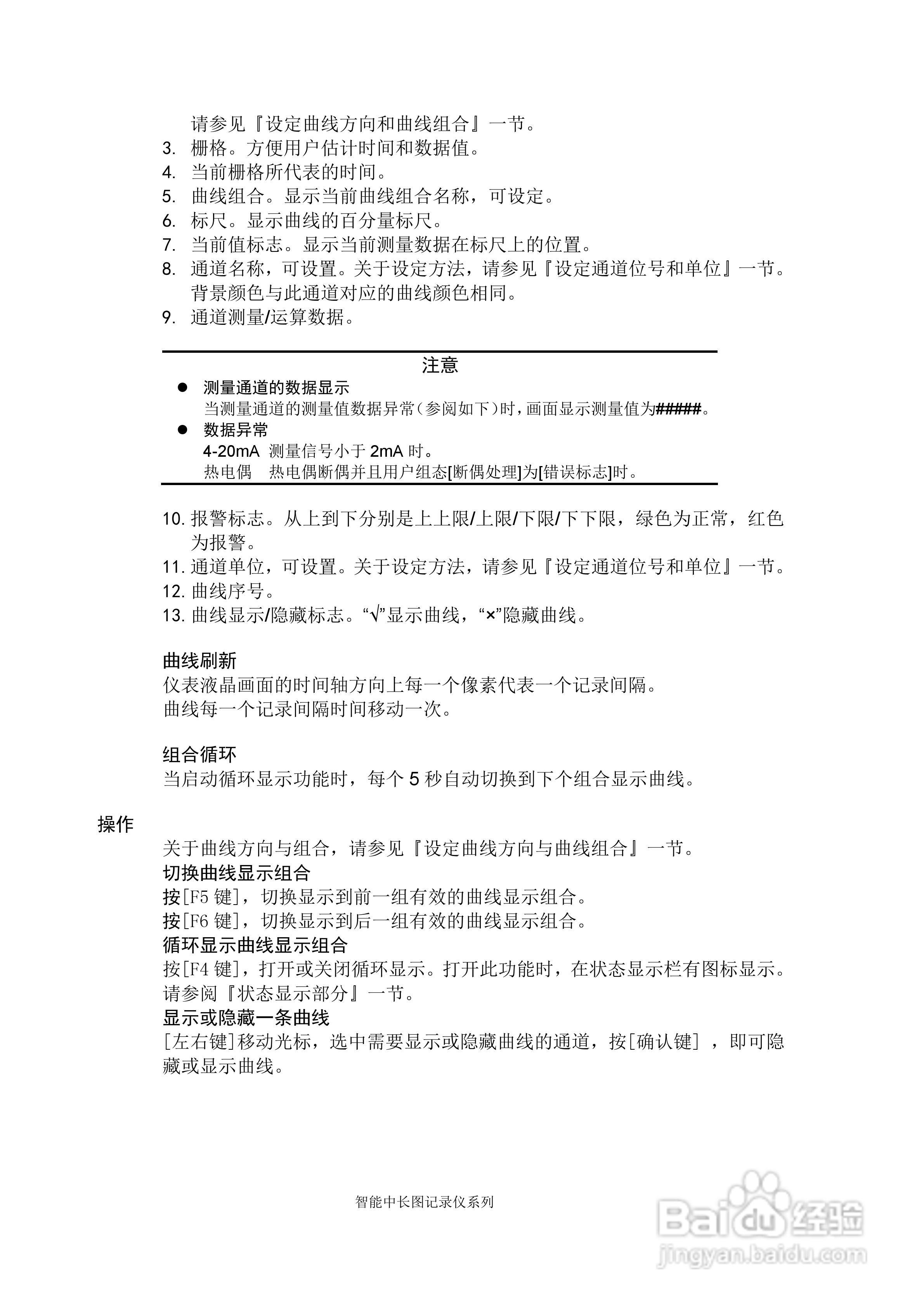 请参见『设定曲线方向和曲线组合』一节。
3. 栅格。方便用户估计时间和数据值。
4. 当前栅格所代表的时间。
5. 曲线组合。显示当前曲线组合名称，可设定。
6. 标尺。显示曲线的百分量标尺。
7. 当前值标志。显示当前测量数据在标尺上的位置。
8. 通道名称，可设置。关于设定方法，请参见『设定通道位号和单位』一节。背景颜色与此通道对应的曲线颜色相同。
9. 通道测量/运算数据。

注意
● 测量通道的数据显示
当测量通道的测量值数据异常（参阅如下）时，画面显示测量值为#####。
● 数据异常
4-20mA 测量信号小于 2mA 时。
热电偶 热电偶断偶并且用户组态[断偶处理]为[错误标志]时。

10. 报警标志。从上到下分别是上上限/上限/下限/下下限，绿色为正常，红色为报警。
11. 通道单位，可设置。关于设定方法，请参见『设定通道位号和单位』一节。
12. 曲线序号。
13. 曲线显示/隐藏标志。“√”显示曲线，“×”隐藏曲线。

曲线刷新
仪表液晶画面的时间轴方向上每一个像素代表一个记录间隔。
曲线每一个记录间隔时间移动一次。

组合循环
当启动循环显示功能时，每个 5 秒自动切换到下个组合显示曲线。

操作
关于曲线方向与组合，请参见『设定曲线方向与曲线组合』一节。
切换曲线显示组合
按[F5 键]，切换显示到前一组有效的曲线显示组合。
按[F6 键]，切换显示到后一组有效的曲线显示组合。
循环显示曲线显示组合
按[F4 键]，打开或关闭循环显示。打开此功能时，在状态显示栏有图标显示。请参阅『状态显示部分』一节。
显示或隐藏一条曲线
[左右键]移动光标，选中需要显示或隐藏曲线的通道，按[确认键]，即可隐藏或显示曲线。

智能中长图记录仪系列

Baidu经验
jingyan.baidu.com